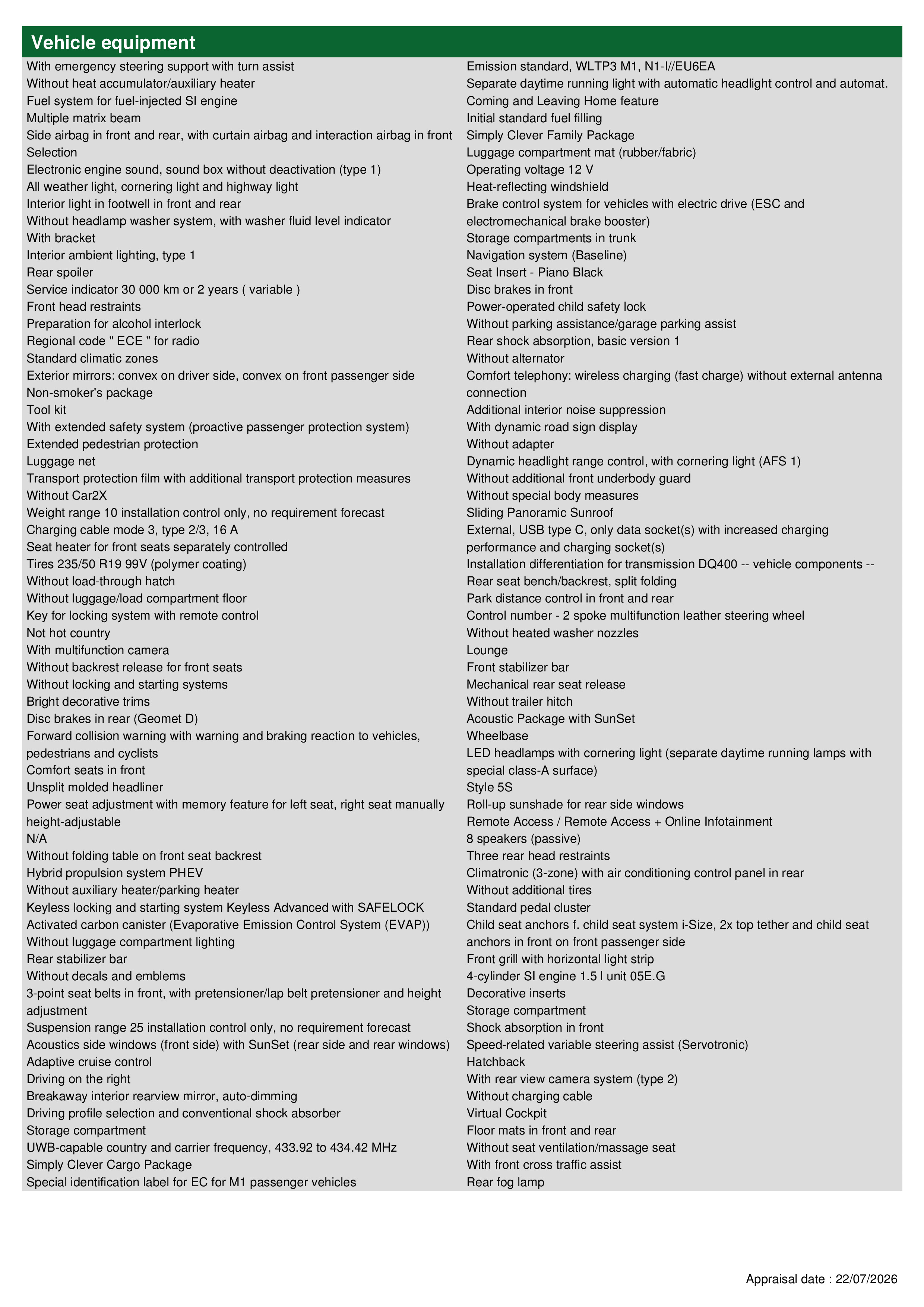 Vehicle equipment

With emergency steering support with turn assist
Without heat accumulator/auxiliary heater
Fuel system for fuel-injected SI engine
Multiple matrix beam
Side airbag in front and rear, with curtain airbag and interaction airbag in front
Selection
Electronic engine sound, sound box without deactivation (type 1)
All weather light, cornering light and highway light
Interior light in footwell in front and rear
Without headlamp washer system, with washer fluid level indicator
With bracket
Interior ambient lighting, type 1
Rear spoiler
Service indicator 30 000 km or 2 years ( variable )
Front head restraints
Preparation for alcohol interlock
Regional code " ECE " for radio
Standard climatic zones
Exterior mirrors: convex on driver side, convex on front passenger side
Non-smoker's package
Tool kit
With extended safety system (proactive passenger protection system)
Extended pedestrian protection
Luggage net
Transport protection film with additional transport protection measures
Without Car2X
Weight range 10 installation control only, no requirement forecast
Charging cable mode 3, type 2/3, 16 A
Seat heater for front seats separately controlled
Tires 235/50 R19 99V (polymer coating)
Without load-through hatch
Without luggage/load compartment floor
Key for locking system with remote control
Not hot country
With multifunction camera
Without backrest release for front seats
Without locking and starting systems
Bright decorative trims
Disc brakes in rear (Geomet D)
Forward collision warning with warning and braking reaction to vehicles, pedestrians and cyclists
Comfort seats in front
Unsplit molded headliner
Power seat adjustment with memory feature for left seat, right seat manually height-adjustable
N/A
Without folding table on front seat backrest
Hybrid propulsion system PHEV
Without auxiliary heater/parking heater
Keyless locking and starting system Keyless Advanced with SAFELOCK
Activated carbon canister (Evaporative Emission Control System (EVAP))
Without luggage compartment lighting
Rear stabilizer bar
Without decals and emblems
3-point seat belts in front, with pretensioner/lap belt pretensioner and height adjustment
Suspension range 25 installation control only, no requirement forecast
Acoustics side windows (front side) with SunSet (rear side and rear windows)
Adaptive cruise control
Driving on the right
Breakaway interior rearview mirror, auto-dimming
Driving profile selection and conventional shock absorber
Storage compartment
UWB-capable country and carrier frequency, 433.92 to 434.42 MHz
Simply Clever Cargo Package
Special identification label for EC for M1 passenger vehicles

Emission standard, WLTP3 M1, N1-I//EU6EA
Separate daytime running light with automatic headlight control and automat.
Coming and Leaving Home feature
Initial standard fuel filling
Simply Clever Family Package
Luggage compartment mat (rubber/fabric)
Operating voltage 12 V
Heat-reflecting windshield
Brake control system for vehicles with electric drive (ESC and electromechanical brake booster)
Storage compartments in trunk
Navigation system (Baseline)
Seat Insert - Piano Black
Disc brakes in front
Power-operated child safety lock
Without parking assistance/garage parking assist
Rear shock absorption, basic version 1
Without alternator
Comfort telephony: wireless charging (fast charge) without external antenna connection
Additional interior noise suppression
With dynamic road sign display
Without adapter
Dynamic headlight range control, with cornering light (AFS 1)
Without additional front underbody guard
Without special body measures
Sliding Panoramic Sunroof
External, USB type C, only data socket(s) with increased charging performance and charging socket(s)
Installation differentiation for transmission DQ400 -- vehicle components --
Rear seat bench/backrest, split folding
Park distance control in front and rear
Control number - 2 spoke multifunction leather steering wheel
Without heated washer nozzles
Lounge
Front stabilizer bar
Mechanical rear seat release
Without trailer hitch
Acoustic Package with SunSet
Wheelbase
LED headlamps with cornering light (separate daytime running lamps with special class-A surface)
Style 5S
Roll-up sunshade for rear side windows
Remote Access / Remote Access + Online Infotainment
8 speakers (passive)
Three rear head restraints
Climatronic (3-zone) with air conditioning control panel in rear
Without additional tires
Standard pedal cluster
Child seat anchors f. child seat system i-Size, 2x top tether and child seat anchors in front on front passenger side
Front grill with horizontal light strip
4-cylinder SI engine 1.5 l unit 05E.G
Decorative inserts
Storage compartment
Shock absorption in front
Speed-related variable steering assist (Servotronic)
Hatchback
With rear view camera system (type 2)
Without charging cable
Virtual Cockpit
Floor mats in front and rear
Without seat ventilation/massage seat
With front cross traffic assist
Rear fog lamp

Appraisal date : 22/07/2026